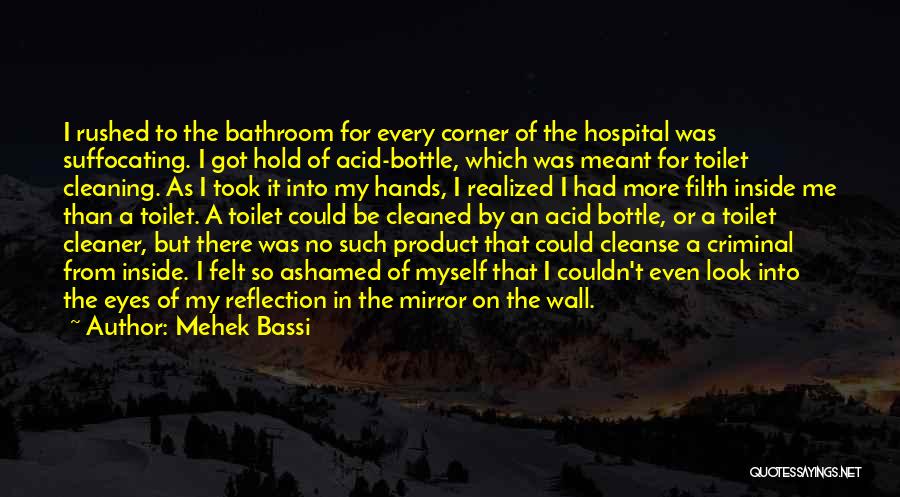 I rushed to the bathroom for every corner of the hospital was suffocating. I got hold of acid-bottle, which was meant for toilet cleaning. As I took it into my hands, I realized I had more filth inside me than a toilet. A toilet could be cleaned by an acid bottle, or a toilet cleaner, but there was no such product that could cleanse a criminal from inside. I felt so ashamed of myself that I couldn't even look into the eyes of my reflection in the mirror on the wall.

~ Author: Mehek Bassi

QUOTESSAYINGS.NET